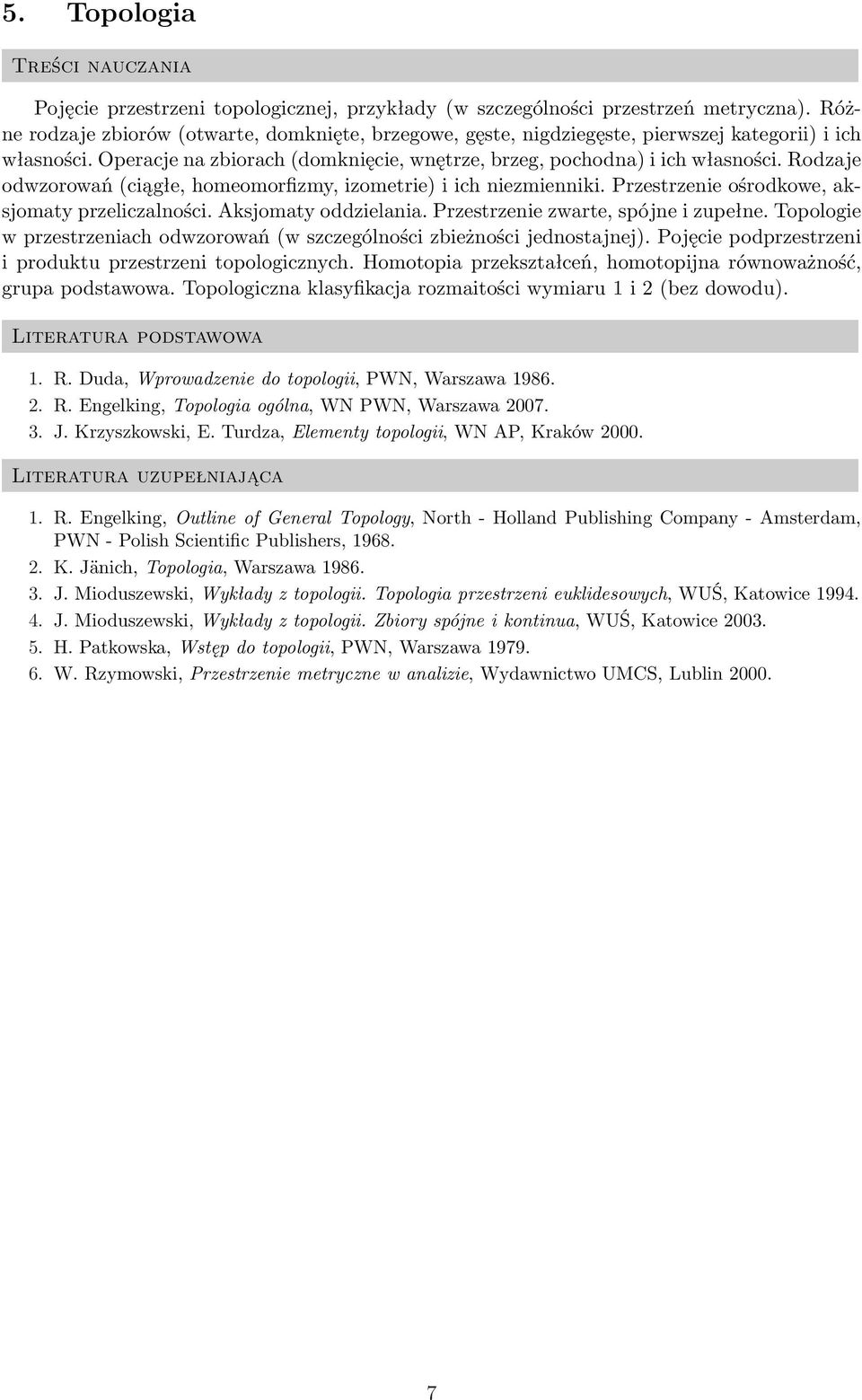 5. Topologia

Treści nauczania

Pojęcie przestrzeni topologicznej, przykłady (w szczególności przestrzeń metryczna). Różne rodzaje zbiorów (otwarte, domknięte, brzegowe, gęste, nigdziegęste, pierwszej kategorii) i ich własności. Operacje na zbiorach (domknięcie, wnętrze, brzeg, pochodna) i ich własności. Rodzaje odwzorowań (ciągłe, homeomorfizmy, izometrie) i ich niezmienniki. Przestrzenie ośrodkowe, aksjomaty przeliczalności. Aksjomaty oddzielania. Przestrzenie zwarte, spójne i zupełne. Topologie w przestrzeniach odwzorowań (w szczególności zbieżności jednostajnej). Pojęcie podprzestrzeni i produktu przestrzeni topologicznych. Homotopia przekształceń, homotopijna równoważność, grupa podstawowa. Topologiczna klasyfikacja rozmaitości wymiaru 1 i 2 (bez dowodu).

Literatura podstawowa

1. R. Duda, Wprowadzenie do topologii, PWN, Warszawa 1986.
2. R. Engelking, Topologia ogólna, WN PWN, Warszawa 2007.
3. J. Krzyszkowski, E. Turdza, Elementy topologii, WN AP, Kraków 2000.

Literatura uzupełniająca

1. R. Engelking, Outline of General Topology, North - Holland Publishing Company - Amsterdam, PWN - Polish Scientific Publishers, 1968.
2. K. Jänich, Topologia, Warszawa 1986.
3. J. Mioduszewski, Wykłady z topologii. Topologia przestrzeni euklidesowych, WUŚ, Katowice 1994.
4. J. Mioduszewski, Wykłady z topologii. Zbiory spójne i kontinua, WUŚ, Katowice 2003.
5. H. Patkowska, Wstęp do topologii, PWN, Warszawa 1979.
6. W. Rzymowski, Przestrzenie metryczne w analizie, Wydawnictwo UMCS, Lublin 2000.

7